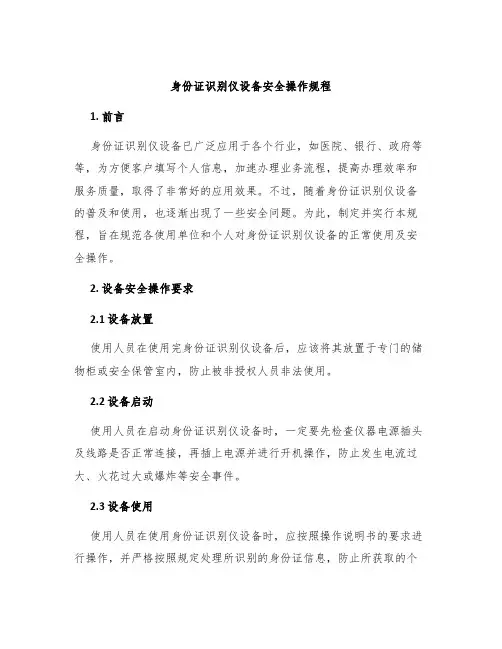 身份证识别仪设备安全操作规程

1. 前言

身份证识别仪设备已广泛应用于各个行业，如医院、银行、政府等等，为方便客户填写个人信息，加速办理业务流程，提高办理效率和服务质量，取得了非常好的应用效果。不过，随着身份证识别仪设备的普及和使用，也逐渐出现了一些安全问题。为此，制定并实行本规程，旨在规范各使用单位和个人对身份证识别仪设备的正常使用及安全操作。

2. 设备安全操作要求

2.1 设备放置

使用人员在使用完身份证识别仪设备后，应该将其放置于专门的储物柜或安全保管室内，防止被非授权人员非法使用。

2.2 设备启动

使用人员在启动身份证识别仪设备时，一定要先检查仪器电源插头及线路是否正常连接，再插上电源并进行开机操作，防止发生电流过大、火花过大或爆炸等安全事件。

2.3 设备使用

使用人员在使用身份证识别仪设备时，应按照操作说明书的要求进行操作，并严格按照规定处理所识别的身份证信息，防止所获取的个